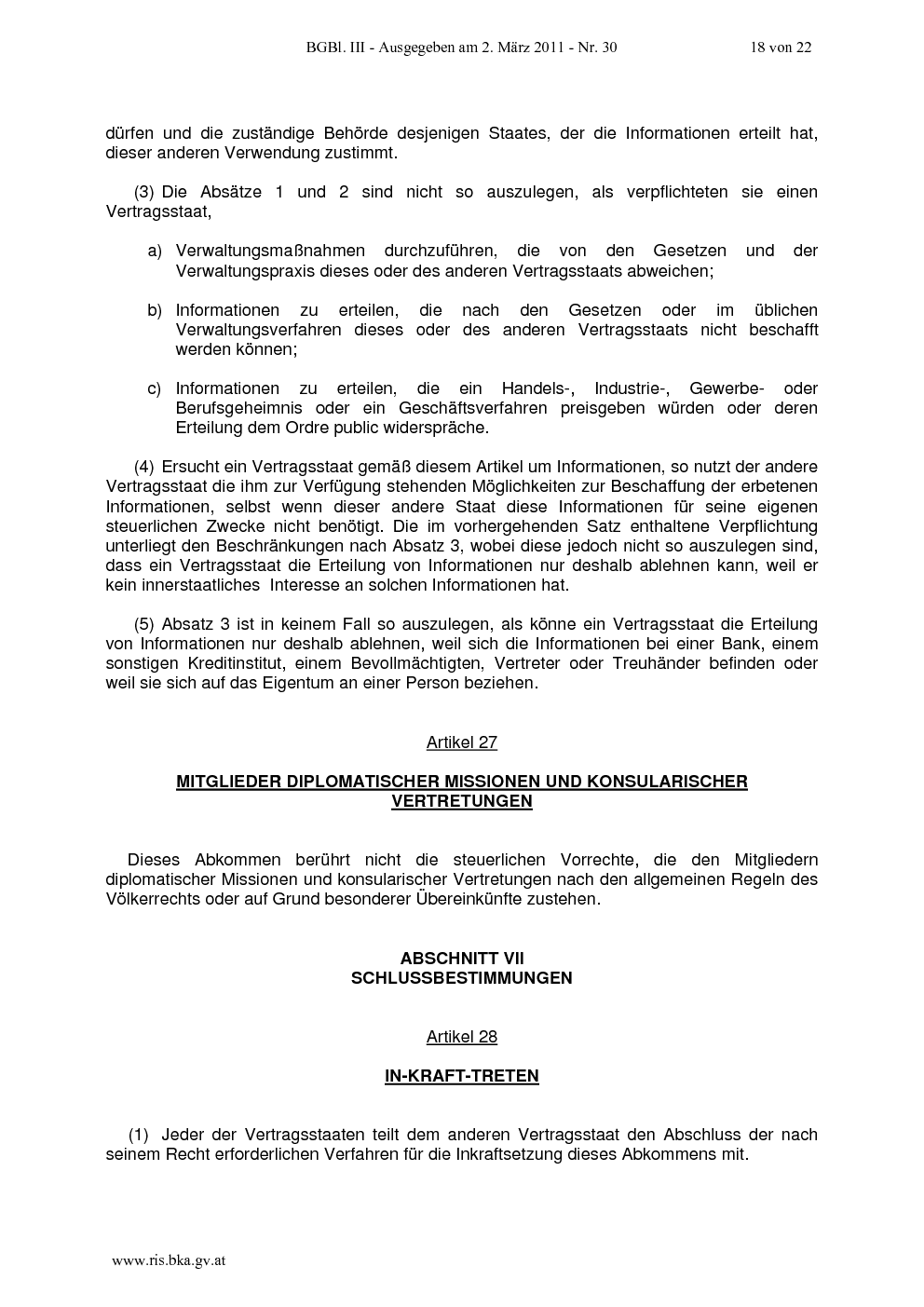 BGBl. III - Ausgegeben am 2. März 2011 - Nr. 30 18 von 22

dürfen und die zuständige Behörde desjenigen Staates, der die Informationen erteilt hat, dieser anderen Verwendung zustimmt.

(3) Die Absätze 1 und 2 sind nicht so auszulegen, als verpflichteten sie einen Vertragsstaat,

a) Verwaltungsmaßnahmen durchzuführen, die von den Gesetzen und der Verwaltungspraxis dieses oder des anderen Vertragsstaats abweichen;

b) Informationen zu erteilen, die nach den Gesetzen oder im üblichen Verwaltungsverfahren dieses oder des anderen Vertragsstaats nicht beschafft werden können;

c) Informationen zu erteilen, die ein Handels-, Industrie-, Gewerbe- oder Berufsgeheimnis oder ein Geschäftsverfahren preisgeben würden oder deren Erteilung dem Ordre public widerspräche.

(4) Ersucht ein Vertragsstaat gemäß diesem Artikel um Informationen, so nutzt der andere Vertragsstaat die ihm zur Verfügung stehenden Möglichkeiten zur Beschaffung der erbetenen Informationen, selbst wenn dieser andere Staat diese Informationen für seine eigenen steuerlichen Zwecke nicht benötigt. Die im vorhergehenden Satz enthaltene Verpflichtung unterliegt den Beschränkungen nach Absatz 3, wobei diese jedoch nicht so auszulegen sind, dass ein Vertragsstaat die Erteilung von Informationen nur deshalb ablehnen kann, weil er kein innerstaatliches Interesse an solchen Informationen hat.

(5) Absatz 3 ist in keinem Fall so auszulegen, als könne ein Vertragsstaat die Erteilung von Informationen nur deshalb ablehnen, weil sich die Informationen bei einer Bank, einem sonstigen Kreditinstitut, einem Bevollmächtigten, Vertreter oder Treuhänder befinden oder weil sie sich auf das Eigentum an einer Person beziehen.

Artikel 27

MITGLIEDER DIPLOMATISCHER MISSIONEN UND KONSULARISCHER VERTRETUNGEN

Dieses Abkommen berührt nicht die steuerlichen Vorrechte, die den Mitgliedern diplomatischer Missionen und konsularischer Vertretungen nach den allgemeinen Regeln des Völkerrechts oder auf Grund besonderer Übereinkünfte zustehen.

ABSCHNITT VII
SCHLUSSBESTIMMUNGEN

Artikel 28

IN-KRAFT-TRETEN

(1) Jeder der Vertragsstaaten teilt dem anderen Vertragsstaat den Abschluss der nach seinem Recht erforderlichen Verfahren für die Inkraftsetzung dieses Abkommens mit.

www.ris.bka.gv.at